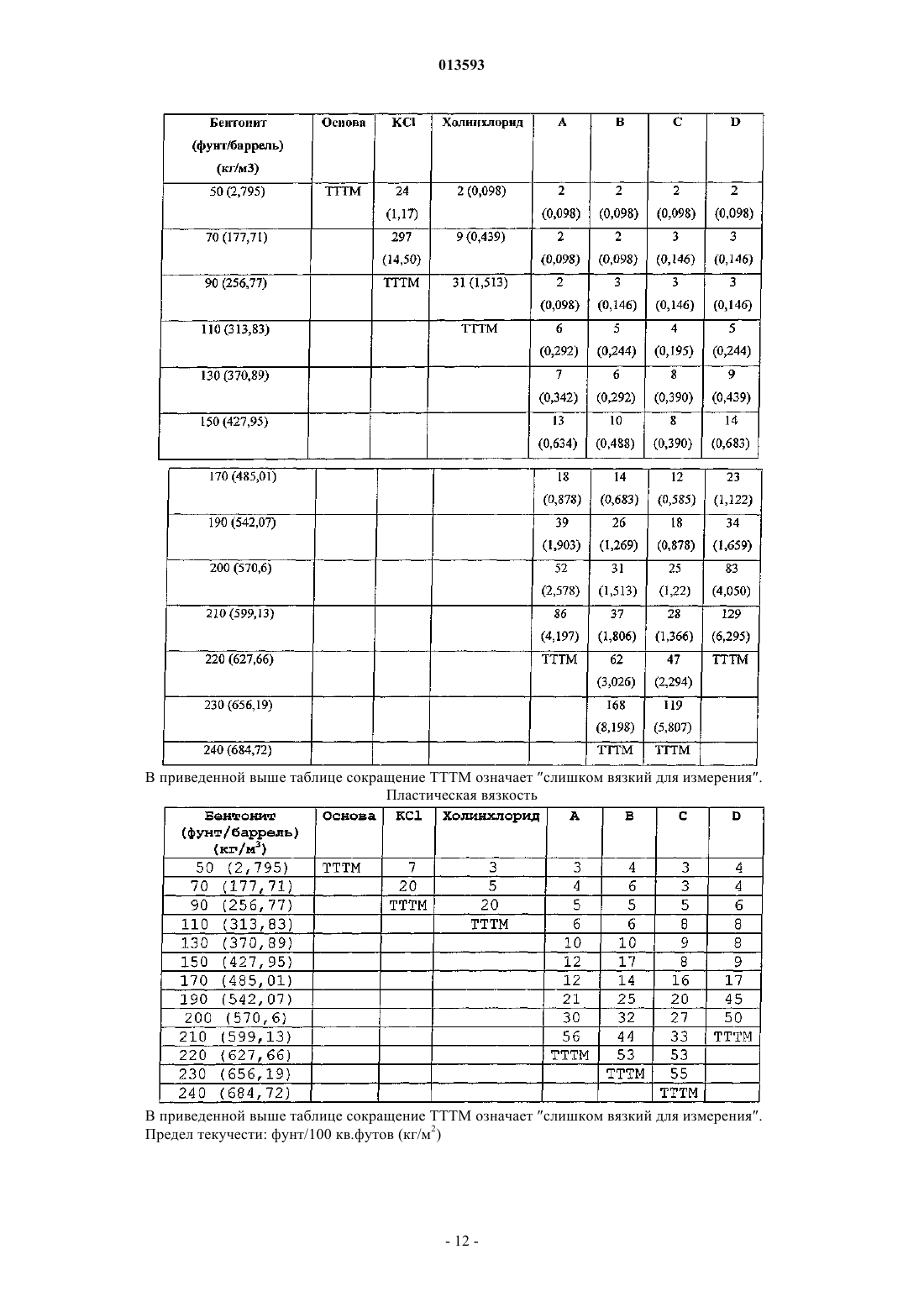 013593

| Бентонит (фунт/баррель) (кг/м3) | Основа | KCl | Холинхлорид | A | B | C | D |
|---|---|---|---|---|---|---|---|
| 50 (2,795) | TTTM | 24 (1,17) | 2 (0,098) | 2 (0,098) | 2 (0,098) | 2 (0,098) | 2 (0,098) |
| 70 (177,71) | | 297 (14,50) | 9 (0,439) | 2 (0,098) | 2 (0,098) | 3 (0,146) | 3 (0,146) |
| 90 (256,77) | | TTTM | 31 (1,513) | 2 (0,098) | 3 (0,146) | 3 (0,146) | 3 (0,146) |
| 110 (313,83) | | | TTTM | 6 (0,292) | 5 (0,244) | 4 (0,195) | 5 (0,244) |
| 130 (370,89) | | | | 7 (0,342) | 6 (0,292) | 8 (0,390) | 9 (0,439) |
| 150 (427,95) | | | | 13 (0,634) | 10 (0,488) | 8 (0,390) | 14 (0,683) |
| 170 (485,01) | | | | 18 (0,878) | 14 (0,683) | 12 (0,585) | 23 (1,122) |
| 190 (542,07) | | | | 39 (1,903) | 26 (1,269) | 18 (0,878) | 34 (1,659) |
| 200 (570,6) | | | | 52 (2,578) | 31 (1,513) | 25 (1,22) | 83 (4,050) |
| 210 (599,13) | | | | 86 (4,197) | 37 (1,806) | 28 (1,366) | 129 (6,295) |
| 220 (627,66) | | | | TTTM | 62 (3,026) | 47 (2,294) | TTTM |
| 230 (656,19) | | | | | 168 (8,198) | 119 (5,807) | |
| 240 (684,72) | | | | | TTTM | TTTM | |

В приведенной выше таблице сокращение TTTM означает "слишком вязкий для измерения".
Пластическая вязкость

| Бентонит (фунт/баррель) (кг/м$^3$) | Основа | KCl | Холинхлорид | A | B | C | D |
|---|---|---|---|---|---|---|---|
| 50 (2,795) | TTTM | 7 | 3 | 3 | 4 | 3 | 4 |
| 70 (177,71) | | 20 | 5 | 4 | 6 | 3 | 4 |
| 90 (256,77) | | TTTM | 20 | 5 | 5 | 5 | 6 |
| 110 (313,83) | | | TTTM | 6 | 6 | 8 | 8 |
| 130 (370,89) | | | | 10 | 10 | 9 | 8 |
| 150 (427,95) | | | | 12 | 17 | 8 | 9 |
| 170 (485,01) | | | | 12 | 14 | 16 | 17 |
| 190 (542,07) | | | | 21 | 25 | 20 | 45 |
| 200 (570,6) | | | | 30 | 32 | 27 | 50 |
| 210 (599,13) | | | | 56 | 44 | 33 | TTTM |
| 220 (627,66) | | | | TTTM | 53 | 53 | |
| 230 (656,19) | | | | | TTTM | 55 | |
| 240 (684,72) | | | | | | TTTM | |

В приведенной выше таблице сокращение TTTM означает "слишком вязкий для измерения".
Предел текучести: фунт/100 кв.футов (кг/м$^2$)

- 12 -